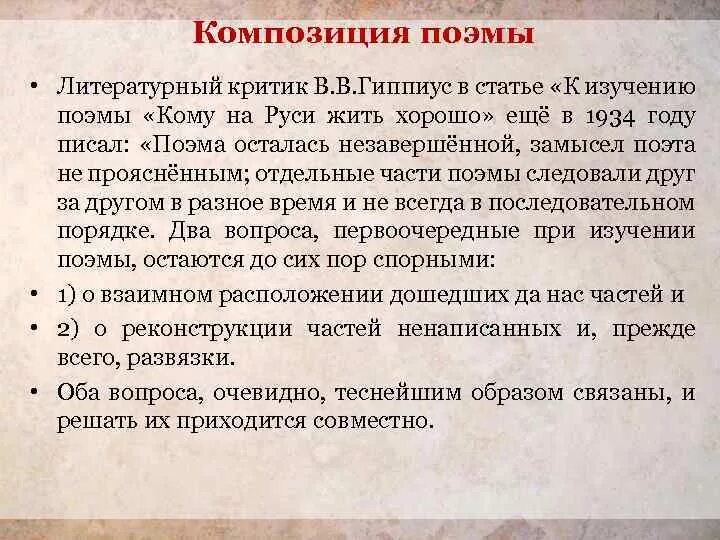 Композиция поэмы

• Литературный критик В.В.Гиппиус в статье «К изучению поэмы «Кому на Руси жить хорошо» ещё в 1934 году писал: «Поэма осталась незавершённой, замысел поэта не прояснённым; отдельные части поэмы следовали друг за другом в разное время и не всегда в последовательном порядке. Два вопроса, первоочередные при изучении поэмы, остаются до сих пор спорными:

• 1) о взаимном расположении дошедших да нас частей и

• 2) о реконструкции частей ненаписанных и, прежде всего, развязки.

• Оба вопроса, очевидно, теснейшим образом связаны, и решать их приходится совместно.